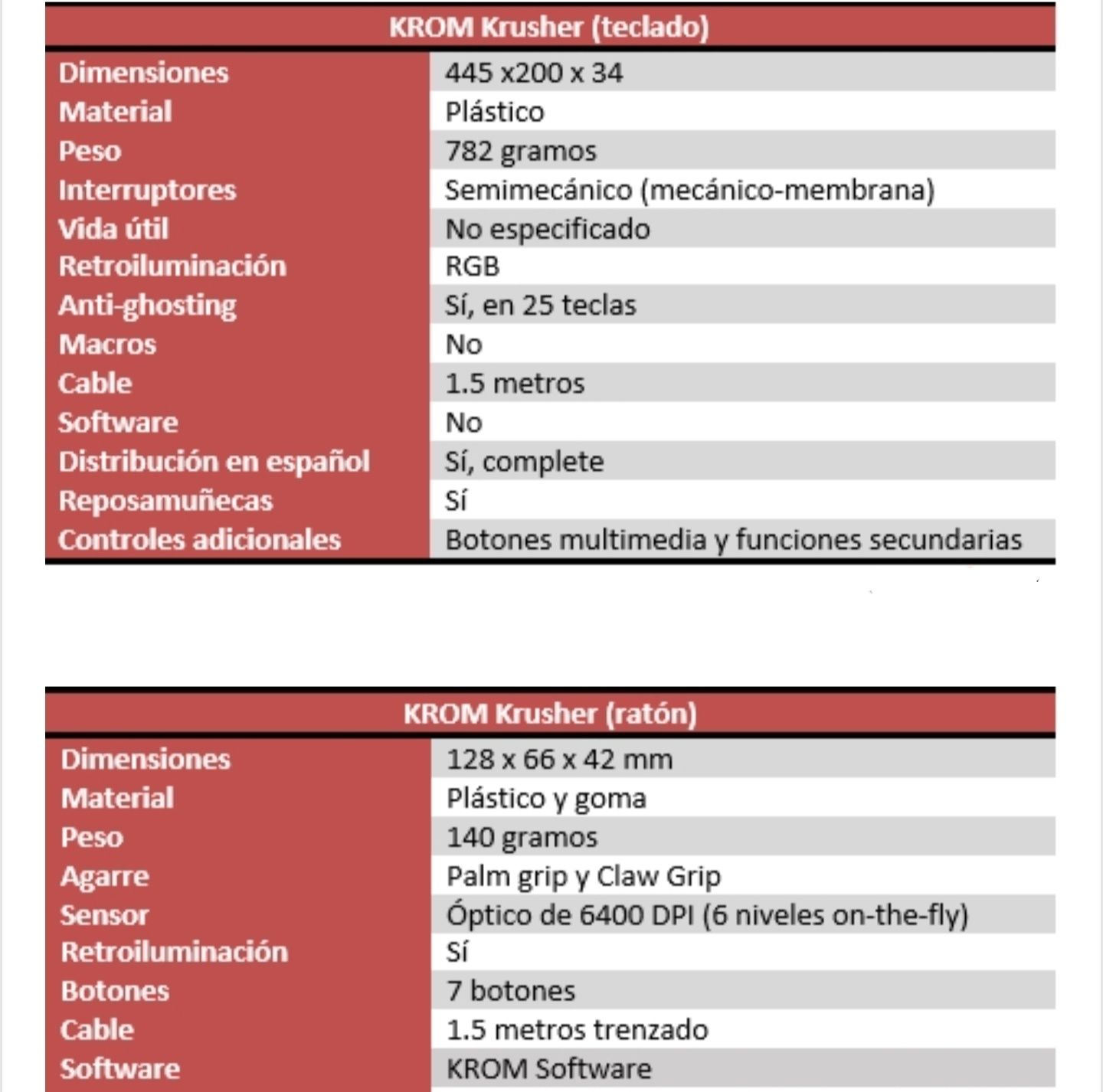 | KROM Krusher (teclado) | |
|---|---|
| Dimensiones | 445 x200 x 34 |
| Material | Plástico |
| Peso | 782 gramos |
| Interruptores | Semimecánico (mecánico-membrana) |
| Vida útil | No especificado |
| Retroiluminación | RGB |
| Anti-ghosting | Sí, en 25 teclas |
| Macros | No |
| Cable | 1.5 metros |
| Software | No |
| Distribución en español | Sí, complete |
| Reposamuñecas | Sí |
| Controles adicionales | Botones multimedia y funciones secundarias |

| KROM Krusher (ratón) | |
|---|---|
| Dimensiones | 128 x 66 x 42 mm |
| Material | Plástico y goma |
| Peso | 140 gramos |
| Agarre | Palm grip y Claw Grip |
| Sensor | Óptico de 6400 DPI (6 niveles on-the-fly) |
| Retroiluminación | Sí |
| Botones | 7 botones |
| Cable | 1.5 metros trenzado |
| Software | KROM Software |